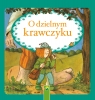 O dzielnym krawczyku